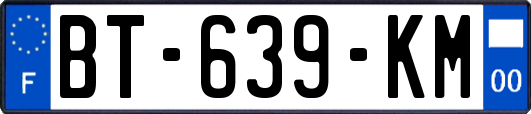 F
BT-639-KM
00